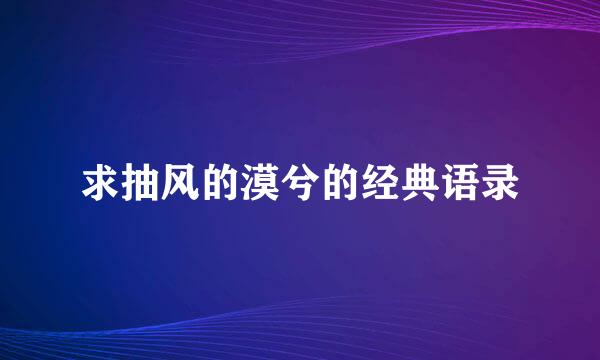 求抽风的漠兮的经典语录